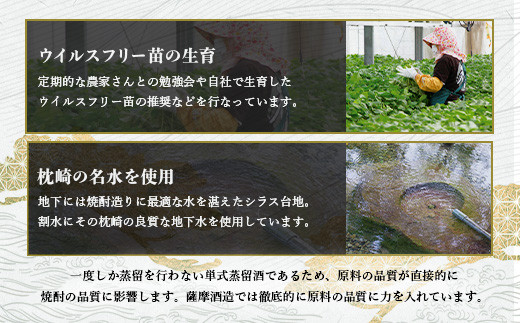 ウイルスフリー苗の生育

定期的な農家さんとの勉強会や自社で生育したウイルスフリー苗の推奨などを行なっています。

枕崎の名水を使用

地下には焼酎造りに最適な水を湛えたシラス台地。割水にその枕崎の良質な地下水を使用しています。

一度しか蒸留を行わない単式蒸留酒であるため、原料の品質が直接的に焼酎の品質に影響します。薩摩酒造では徹底的に原料の品質に力を入れています。